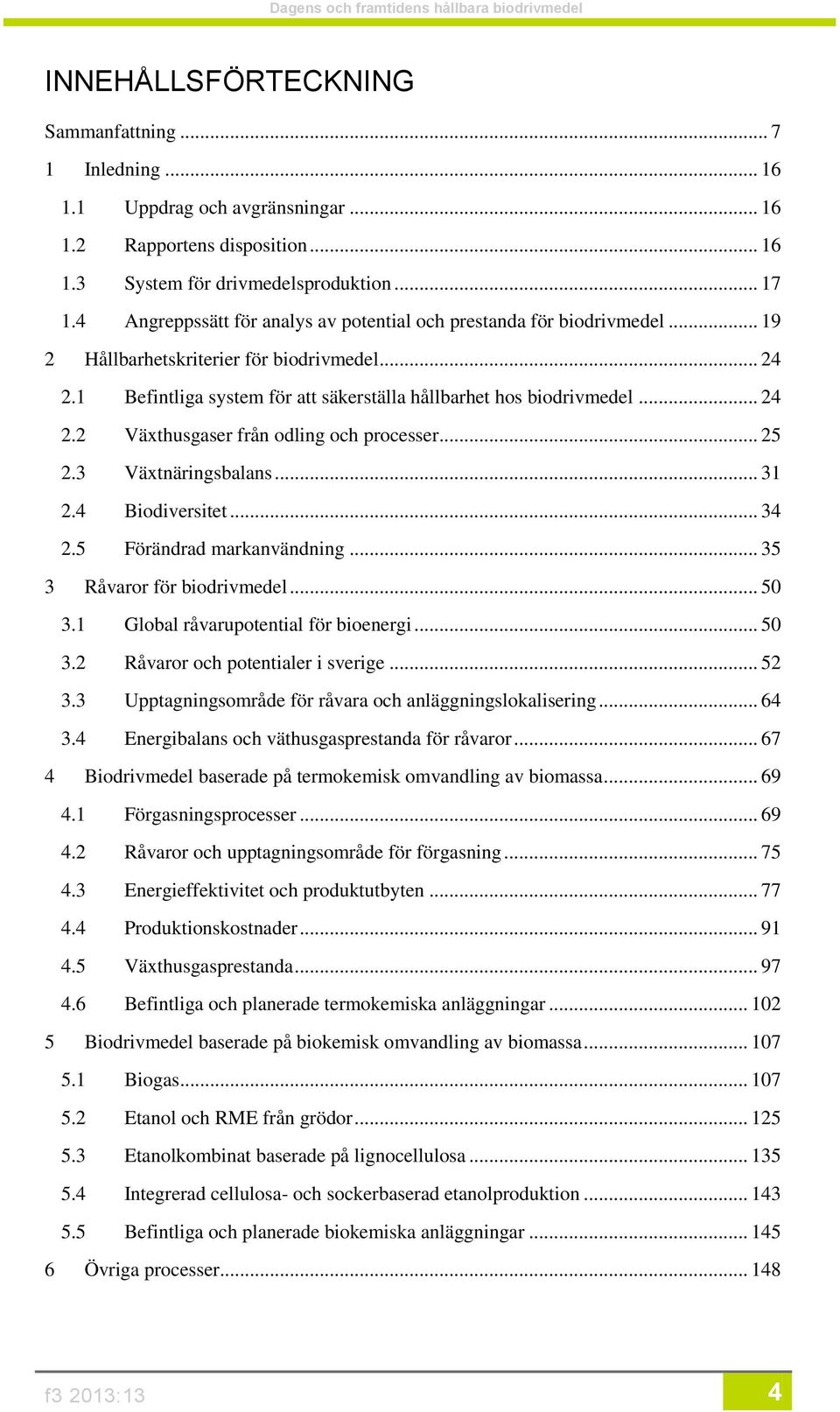 Dagens och framtidens hållbara biodrivmedel

INNEHÅLLSFÖRTECKNING

Sammanfattning ... 7

1 Inledning ... 16

1.1 Uppdrag och avgränsningar ... 16

1.2 Rapportens disposition ... 16

1.3 System för drivmedelsproduktion ... 17

1.4 Angreppssätt för analys av potential och prestanda för biodrivmedel ... 19

2 Hållbarhetskriterier för biodrivmedel ... 24

2.1 Befintliga system för att säkerställa hållbarhet hos biodrivmedel ... 24

2.2 Växthusgaser från odling och processer ... 25

2.3 Växtnäringsbalans ... 31

2.4 Biodiversitet ... 34

2.5 Förändrad markanvändning ... 35

3 Råvaror för biodrivmedel ... 50

3.1 Global råvarupotential för bioenergi ... 50

3.2 Råvaror och potentialer i sverige ... 52

3.3 Upptagningsområde för råvara och anläggningslokalisering ... 64

3.4 Energibalans och väthusgasprestanda för råvaror ... 67

4 Biodrivmedel baserade på termokemisk omvandling av biomassa ... 69

4.1 Förgasningsprocesser ... 69

4.2 Råvaror och upptagningsområde för förgasning ... 75

4.3 Energieffektivitet och produktutbyten ... 77

4.4 Produktionskostnader ... 91

4.5 Växthusgasprestanda ... 97

4.6 Befintliga och planerade termokemiska anläggningar ... 102

5 Biodrivmedel baserade på biokemisk omvandling av biomassa ... 107

5.1 Biogas ... 107

5.2 Etanol och RME från grödor ... 125

5.3 Etanolkombinat baserade på lignocellulosa ... 135

5.4 Integrerad cellulosa- och sockerbaserad etanolproduktion ... 143

5.5 Befintliga och planerade biokemiska anläggningar ... 145

6 Övriga processer ... 148

f3 2013:13

4